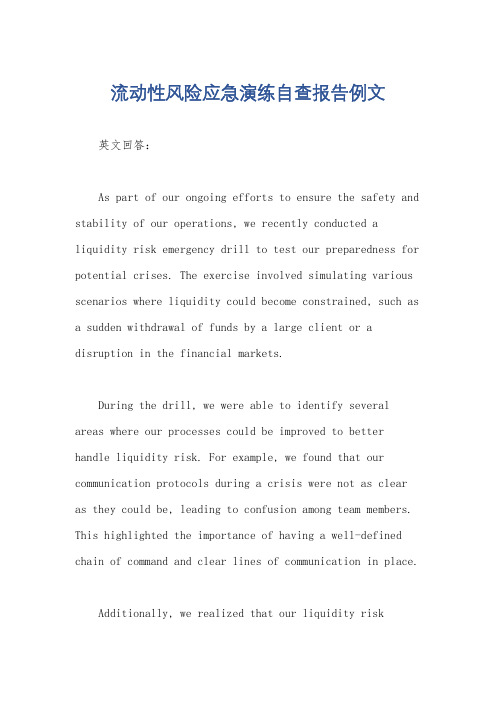 流动性风险应急演练自查报告例文

英文回答：

As part of our ongoing efforts to ensure the safety and stability of our operations, we recently conducted a liquidity risk emergency drill to test our preparedness for potential crises. The exercise involved simulating various scenarios where liquidity could become constrained, such as a sudden withdrawal of funds by a large client or a disruption in the financial markets.

During the drill, we were able to identify several areas where our processes could be improved to better handle liquidity risk. For example, we found that our communication protocols during a crisis were not as clear as they could be, leading to confusion among team members. This highlighted the importance of having a well-defined chain of command and clear lines of communication in place.

Additionally, we realized that our liquidity risk